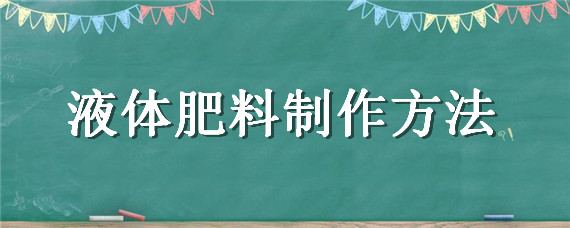 液体肥料制作方法